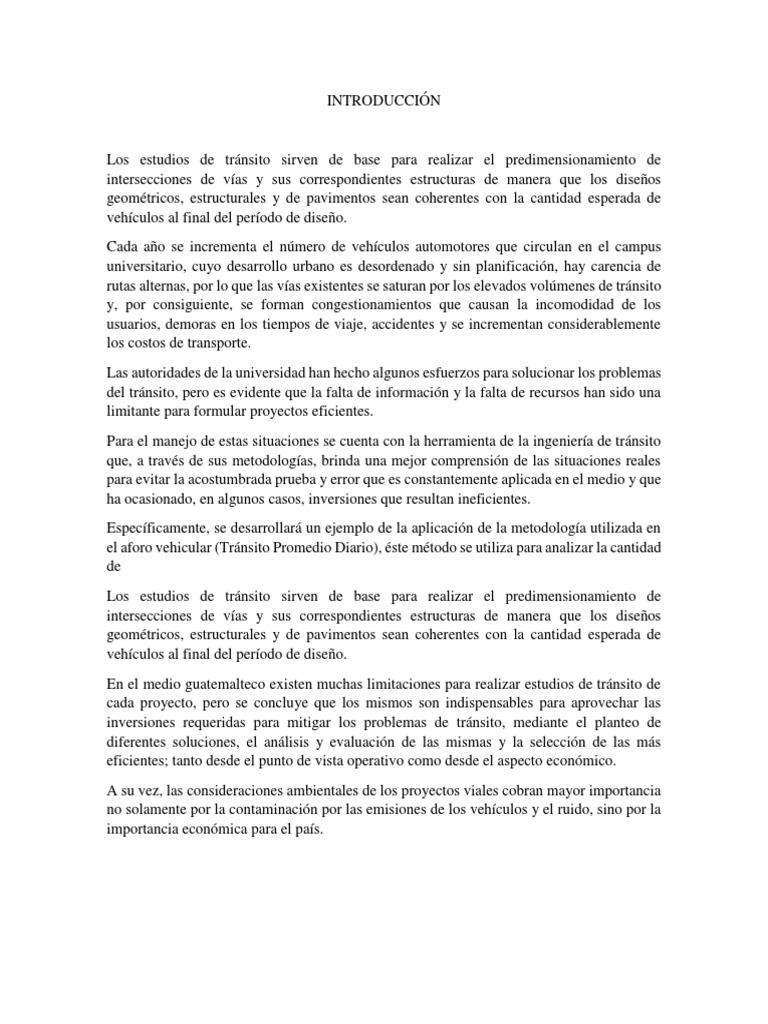 INTRODUCCIÓN

Los estudios de tránsito sirven de base para realizar el predimensionamiento de intersecciones de vías y sus correspondientes estructuras de manera que los diseños geométricos, estructurales y de pavimentos sean coherentes con la cantidad esperada de vehículos al final del período de diseño.

Cada año se incrementa el número de vehículos automotores que circulan en el campus universitario, cuyo desarrollo urbano es desordenado y sin planificación, hay carencia de rutas alternas, por lo que las vías existentes se saturan por los elevados volúmenes de tránsito y, por consiguiente, se forman congestionamientos que causan la incomodidad de los usuarios, demoras en los tiempos de viaje, accidentes y se incrementan considerablemente los costos de transporte.

Las autoridades de la universidad han hecho algunos esfuerzos para solucionar los problemas del tránsito, pero es evidente que la falta de información y la falta de recursos han sido una limitante para formular proyectos eficientes.

Para el manejo de estas situaciones se cuenta con la herramienta de la ingeniería de tránsito que, a través de sus metodologías, brinda una mejor comprensión de las situaciones reales para evitar la acostumbrada prueba y error que es constantemente aplicada en el medio y que ha ocasionado, en algunos casos, inversiones que resultan ineficientes.

Específicamente, se desarrollará un ejemplo de la aplicación de la metodología utilizada en el aforo vehicular (Tránsito Promedio Diario), éste método se utiliza para analizar la cantidad de

Los estudios de tránsito sirven de base para realizar el predimensionamiento de intersecciones de vías y sus correspondientes estructuras de manera que los diseños geométricos, estructurales y de pavimentos sean coherentes con la cantidad esperada de vehículos al final del período de diseño.

En el medio guatemalteco existen muchas limitaciones para realizar estudios de tránsito de cada proyecto, pero se concluye que los mismos son indispensables para aprovechar las inversiones requeridas para mitigar los problemas de tránsito, mediante el planteo de diferentes soluciones, el análisis y evaluación de las mismas y la selección de las más eficientes; tanto desde el punto de vista operativo como desde el aspecto económico.

A su vez, las consideraciones ambientales de los proyectos viales cobran mayor importancia no solamente por la contaminación por las emisiones de los vehículos y el ruido, sino por la importancia económica para el país.